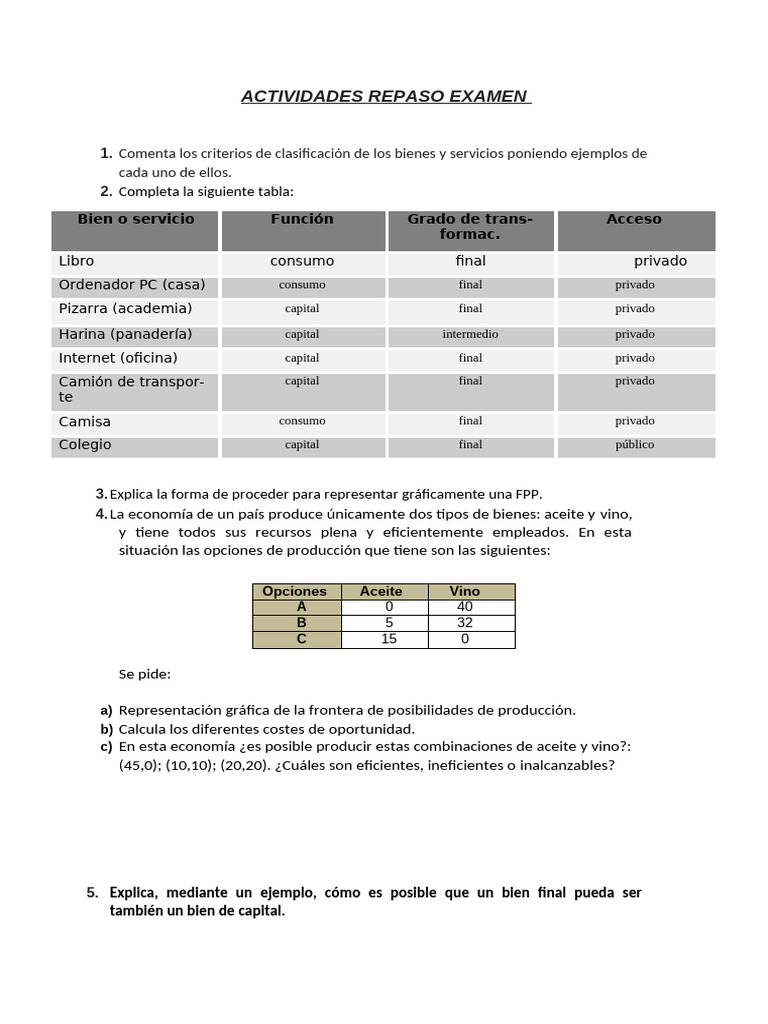 ACTIVIDADES REPASO EXAMEN

1. Comenta los criterios de clasificación de los bienes y servicios poniendo ejemplos de cada uno de ellos.
2. Completa la siguiente tabla:

| Bien o servicio | Función | Grado de transformac. | Acceso |
|---|---|---|---|
| Libro | consumo | final | privado |
| Ordenador PC (casa) | consumo | final | privado |
| Pizarra (academia) | capital | final | privado |
| Harina (panadería) | capital | intermedio | privado |
| Internet (oficina) | capital | final | privado |
| Camión de transporte | capital | final | privado |
| Camisa | consumo | final | privado |
| Colegio | capital | final | público |

3. Explica la forma de proceder para representar gráficamente una FPP.
4. La economía de un país produce únicamente dos tipos de bienes: aceite y vino, y tiene todos sus recursos plena y eficientemente empleados. En esta situación las opciones de producción que tiene son las siguientes:

| Opciones | Aceite | Vino |
|---|---|---|
| A | 0 | 40 |
| B | 5 | 32 |
| C | 15 | 0 |

Se pide:

a) Representación gráfica de la frontera de posibilidades de producción.
b) Calcula los diferentes costes de oportunidad.
c) En esta economía ¿es posible producir estas combinaciones de aceite y vino?: (45,0); (10,10); (20,20). ¿Cuáles son eficientes, ineficientes o inalcanzables?

5. Explica, mediante un ejemplo, cómo es posible que un bien final pueda ser también un bien de capital.